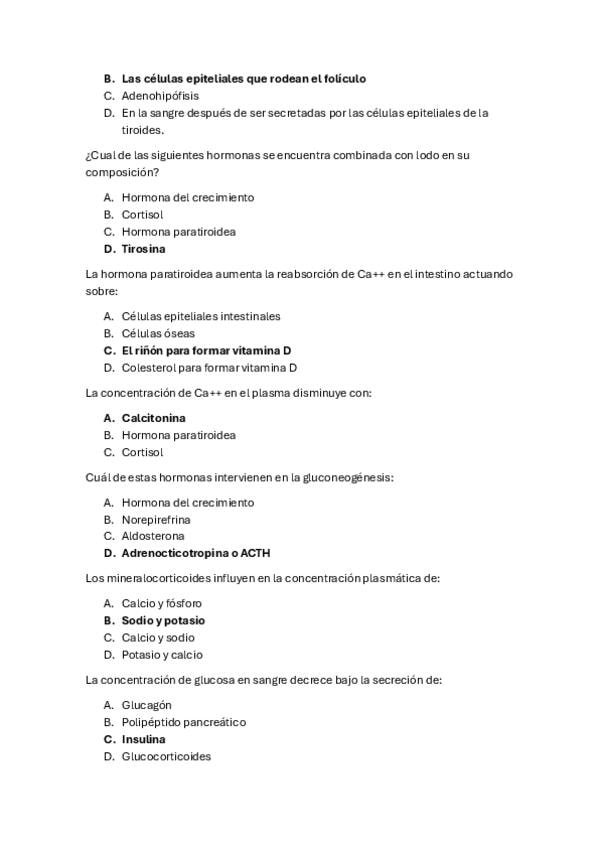 B. Las células epiteliales que rodean el folículo
C. Adenohipófisis
D. En la sangre después de ser secretadas por las células epiteliales de la tiroides.

¿Cual de las siguientes hormonas se encuentra combinada con lodo en su composición?

A. Hormona del crecimiento
B. Cortisol
C. Hormona paratiroidea
D. Tirosina

La hormona paratiroidea aumenta la reabsorción de Ca++ en el intestino actuando sobre:

A. Células epiteliales intestinales
B. Células óseas
C. El riñón para formar vitamina D
D. Colesterol para formar vitamina D

La concentración de Ca++ en el plasma disminuye con:

A. Calcitonina
B. Hormona paratiroidea
C. Cortisol

Cuál de estas hormonas intervienen en la gluconeogénesis:

A. Hormona del crecimiento
B. Norepirefrina
C. Aldosterona
D. Adrenocticotropina o ACTH

Los mineralocorticoides influyen en la concentración plasmática de:

A. Calcio y fósforo
B. Sodio y potasio
C. Calcio y sodio
D. Potasio y calcio

La concentración de glucosa en sangre decrece bajo la secreción de:

A. Glucagón
B. Polipéptido pancreático
C. Insulina
D. Glucocorticoides